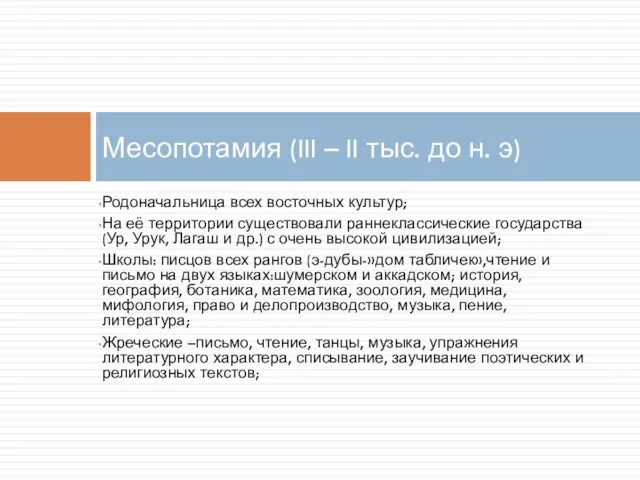 Месопотамия (III – II тыс. до н. э)

Родоначальница всех восточных культур;

На её территории существовали раннеклассические государства (Ур, Урук, Лагаш и др.) с очень высокой цивилизацией;

Школы: писцов всех рангов (э-дубы-»дом табличек»,чтение и письмо на двух языках:шумерском и аккадском; история, география, ботаника, математика, зоология, медицина, мифология, право и делопроизводство, музыка, пение, литература;

Жреческие –письмо, чтение, танцы, музыка, упражнения литературного характера, списывание, заучивание поэтических и религиозных текстов;